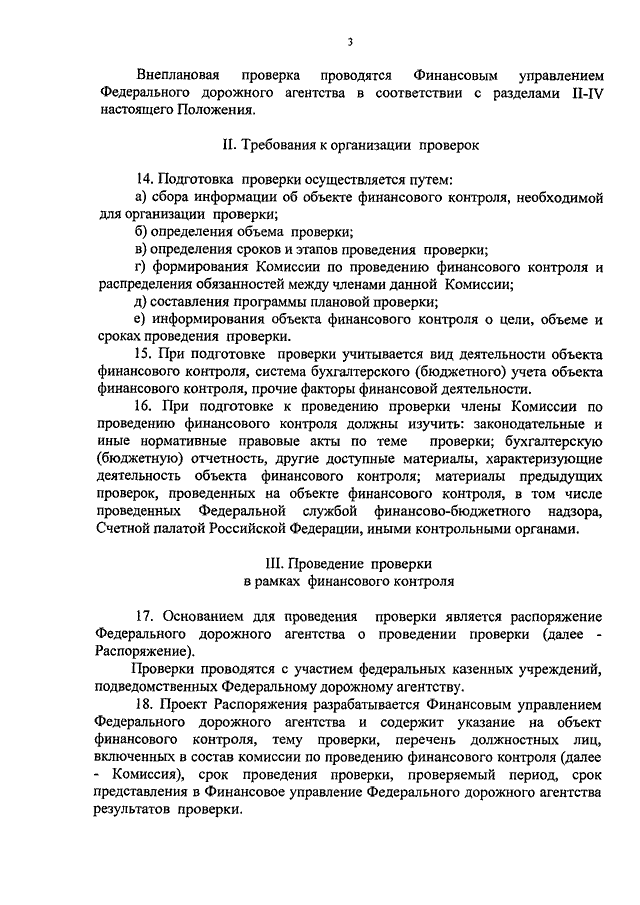 3

Внеплановая проверка проводятся Финансовым управлением Федерального дорожного агентства в соответствии с разделами II-IV настоящего Положения.

II. Требования к организации проверок

14. Подготовка проверки осуществляется путем:
а) сбора информации об объекте финансового контроля, необходимой для организации проверки;
б) определения объема проверки;
в) определения сроков и этапов проведения проверки;
г) формирования Комиссии по проведению финансового контроля и распределения обязанностей между членами данной Комиссии;
д) составления программы плановой проверки;
е) информирования объекта финансового контроля о цели, объеме и сроках проведения проверки.
15. При подготовке проверки учитывается вид деятельности объекта финансового контроля, система бухгалтерского (бюджетного) учета объекта финансового контроля, прочие факторы финансовой деятельности.
16. При подготовке к проведению проверки члены Комиссии по проведению финансового контроля должны изучить: законодательные и иные нормативные правовые акты по теме проверки; бухгалтерскую (бюджетную) отчетность, другие доступные материалы, характеризующие деятельность объекта финансового контроля; материалы предыдущих проверок, проведенных на объекте финансового контроля, в том числе проведенных Федеральной службой финансово-бюджетного надзора, Счетной палатой Российской Федерации, иными контрольными органами.

III. Проведение проверки
в рамках финансового контроля

17. Основанием для проведения проверки является распоряжение Федерального дорожного агентства о проведении проверки (далее - Распоряжение).
Проверки проводятся с участием федеральных казенных учреждений, подведомственных Федеральному дорожному агентству.
18. Проект Распоряжения разрабатывается Финансовым управлением Федерального дорожного агентства и содержит указание на объект финансового контроля, тему проверки, перечень должностных лиц, включенных в состав комиссии по проведению финансового контроля (далее - Комиссия), срок проведения проверки, проверяемый период, срок представления в Финансовое управление Федерального дорожного агентства результатов проверки.